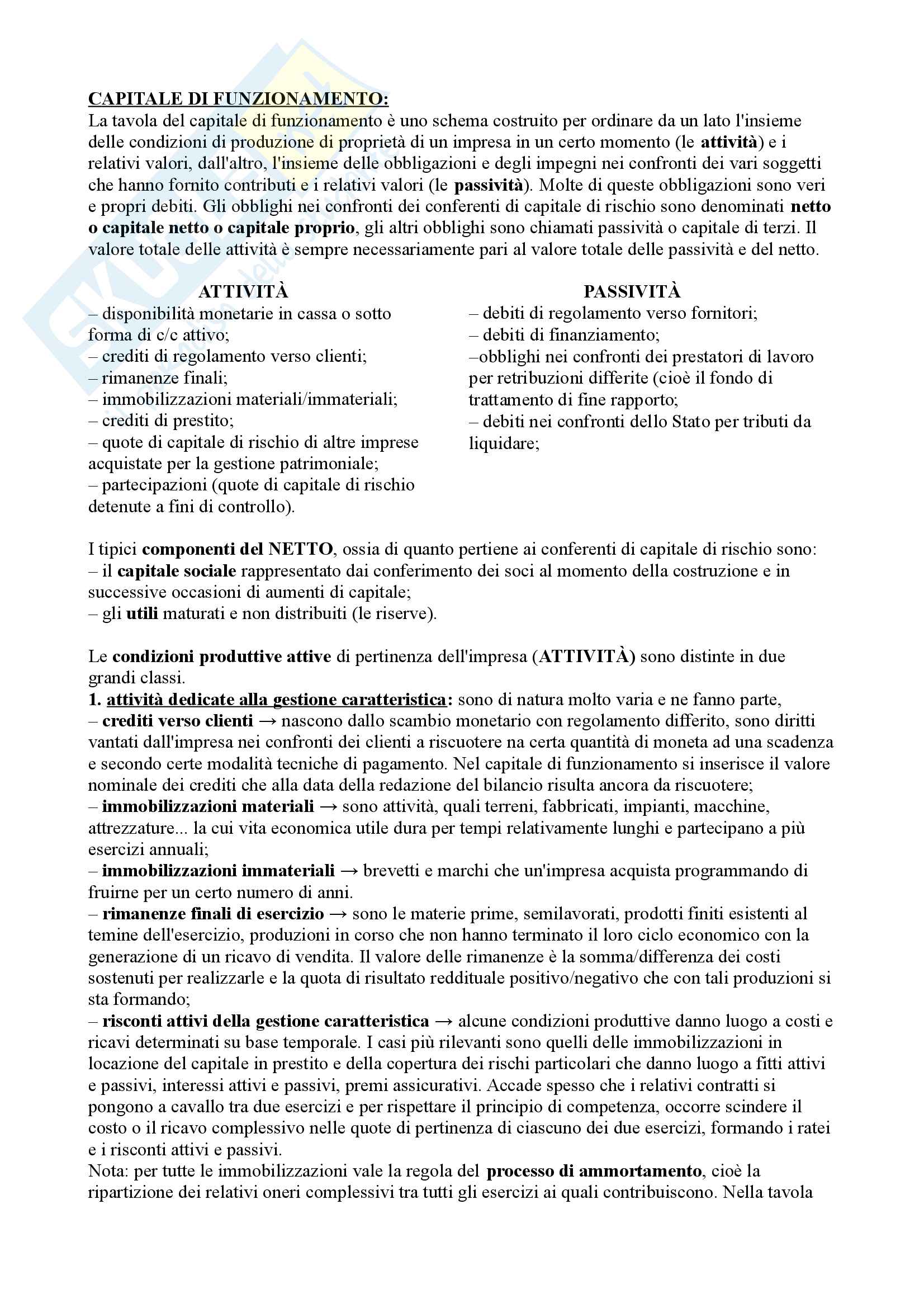 CAPITALE DI FUNZIONAMENTO:
La tavola del capitale di funzionamento è uno schema costruito per ordinare da un lato l'insieme delle condizioni di produzione di proprietà di un impresa in un certo momento (le attività) e i relativi valori, dall'altro, l'insieme delle obbligazioni e degli impegni nei confronti dei vari soggetti che hanno fornito contributi e i relativi valori (le passività). Molte di queste obbligazioni sono veri e propri debiti. Gli obblighi nei confronti dei conferenti di capitale di rischio sono denominati netto o capitale netto o capitale proprio, gli altri obblighi sono chiamati passività o capitale di terzi. Il valore totale delle attività è sempre necessariamente pari al valore totale delle passività e del netto.

ATTIVITÀ
– disponibilità monetarie in cassa o sotto forma di c/c attivo;
– crediti di regolamento verso clienti;
– rimanenze finali;
– immobilizzazioni materiali/immateriali;
– crediti di prestito;
– quote di capitale di rischio di altre imprese acquistate per la gestione patrimoniale;
– partecipazioni (quote di capitale di rischio detenute a fini di controllo).

PASSIVITÀ
– debiti di regolamento verso fornitori;
– debiti di finanziamento;
–obblighi nei confronti dei prestatori di lavoro per retribuzioni differite (cioè il fondo di trattamento di fine rapporto;
– debiti nei confronti dello Stato per tributi da liquidare;

I tipici componenti del NETTO, ossia di quanto pertiene ai conferenti di capitale di rischio sono:
– il capitale sociale rappresentato dai conferimento dei soci al momento della costruzione e in successive occasioni di aumenti di capitale;
– gli utili maturati e non distribuiti (le riserve).

Le condizioni produttive attive di pertinenza dell'impresa (ATTIVITÀ) sono distinte in due grandi classi.
1. attività dedicate alla gestione caratteristica: sono di natura molto varia e ne fanno parte,
– crediti verso clienti → nascono dallo scambio monetario con regolamento differito, sono diritti vantati dall'impresa nei confronti dei clienti a riscuotere na certa quantità di moneta ad una scadenza e secondo certe modalità tecniche di pagamento. Nel capitale di funzionamento si inserisce il valore nominale dei crediti che alla data della redazione del bilancio risulta ancora da riscuotere;
– immobilizzazioni materiali → sono attività, quali terreni, fabbricati, impianti, macchine, attrezzature... la cui vita economica utile dura per tempi relativamente lunghi e partecipano a più esercizi annuali;
– immobilizzazioni immateriali → brevetti e marchi che un'impresa acquista programmando di fruirne per un certo numero di anni.
– rimanenze finali di esercizio → sono le materie prime, semilavorati, prodotti finiti esistenti al temine dell'esercizio, produzioni in corso che non hanno terminato il loro ciclo economico con la generazione di un ricavo di vendita. Il valore delle rimanenze è la somma/differenza dei costi sostenuti per realizzarle e la quota di risultato reddituale positivo/negativo che con tali produzioni si sta formando;
– risconti attivi della gestione caratteristica → alcune condizioni produttive danno luogo a costi e ricavi determinati su base temporale. I casi più rilevanti sono quelli delle immobilizzazioni in locazione del capitale in prestito e della copertura dei rischi particolari che danno luogo a fitti attivi e passivi, interessi attivi e passivi, premi assicurativi. Accade spesso che i relativi contratti si pongono a cavallo tra due esercizi e per rispettare il principio di competenza, occorre scindere il costo o il ricavo complessivo nelle quote di pertinenza di ciascuno dei due esercizi, formando i ratei e i risconti attivi e passivi.
Nota: per tutte le immobilizzazioni vale la regola del processo di ammortamento, cioè la ripartizione dei relativi oneri complessivi tra tutti gli esercizi ai quali contribuiscono. Nella tavola